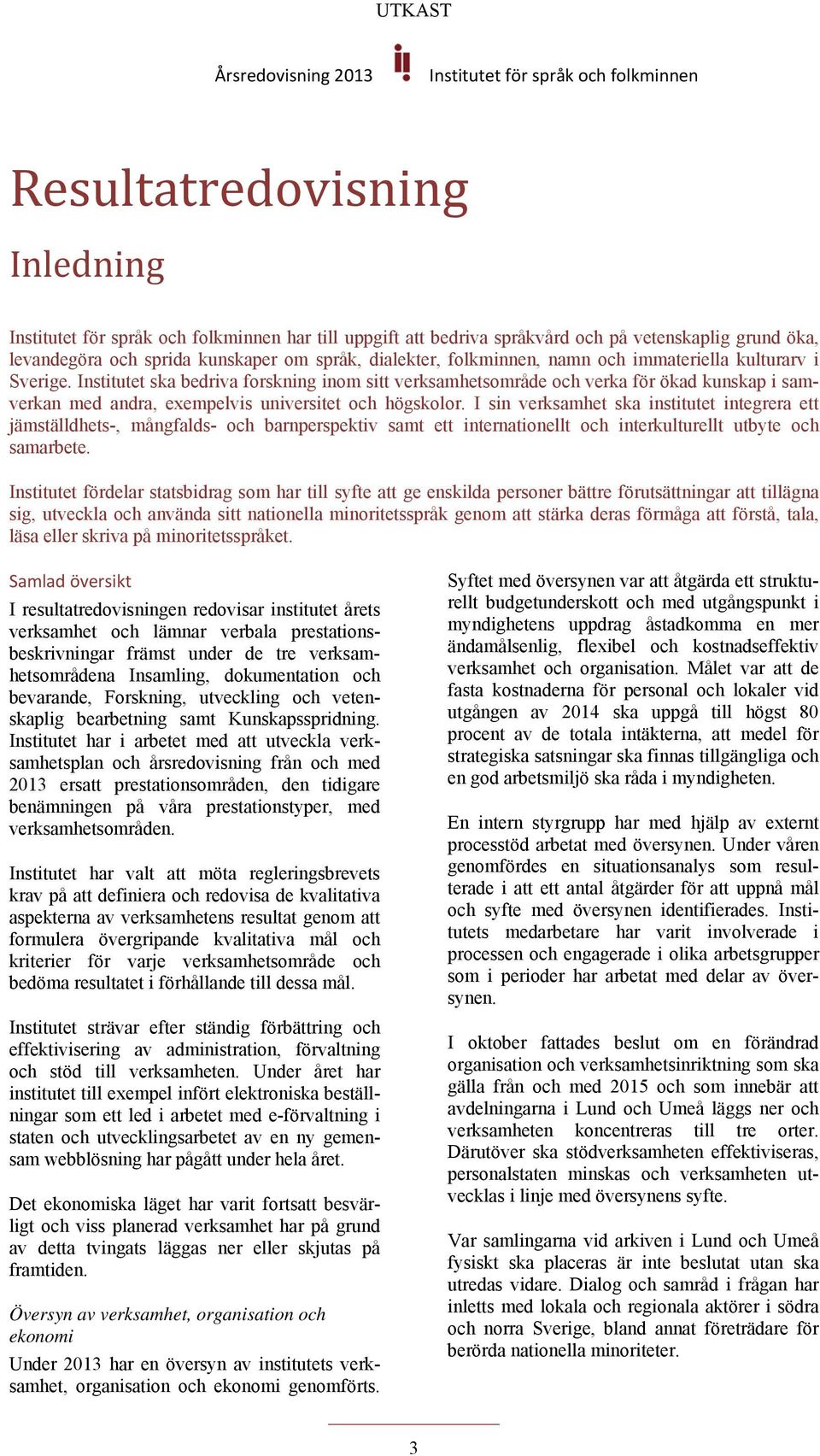 UTKAST

Årsredovisning 2013 Institutet för språk och folkminnen

Resultatredovisning

Inledning

Institutet för språk och folkminnen har till uppgift att bedriva språkvård och på vetenskaplig grund öka, levandegöra och sprida kunskaper om språk, dialekter, folkminnen, namn och immateriella kulturarv i Sverige. Institutet ska bedriva forskning inom sitt verksamhetsområde och verka för ökad kunskap i samverkan med andra, exempelvis universitet och högskolor. I sin verksamhet ska institutet integrera ett jämställdhets-, mångfalds- och barnperspektiv samt ett internationellt och interkulturellt utbyte och samarbete.

Institutet fördelar statsbidrag som har till syfte att ge enskilda personer bättre förutsättningar att tillägna sig, utveckla och använda sitt nationella minoritetsspråk genom att stärka deras förmåga att förstå, tala, läsa eller skriva på minoritetsspråket.

Samlad översikt

I resultatredovisningen redovisar institutet årets verksamhet och lämnar verbala prestationsbeskrivningar främst under de tre verksamhetsområdena Insamling, dokumentation och bevarande, Forskning, utveckling och vetenskaplig bearbetning samt Kunskapsspridning. Institutet har i arbetet med att utveckla verksamhetsplan och årsredovisning från och med 2013 ersatt prestationsområden, den tidigare benämningen på våra prestationstyper, med verksamhetsområden.

Institutet har valt att möta regleringsbrevets krav på att definiera och redovisa de kvalitativa aspekterna av verksamhetens resultat genom att formulera övergripande kvalitativa mål och kriterier för varje verksamhetsområde och bedöma resultatet i förhållande till dessa mål.

Institutet strävar efter ständig förbättring och effektivisering av administration, förvaltning och stöd till verksamheten. Under året har institutet till exempel infört elektroniska beställningar som ett led i arbetet med e-förvaltning i staten och utvecklingsarbetet av en ny gemensam webblösning har pågått under hela året.

Det ekonomiska läget har varit fortsatt besvärligt och viss planerad verksamhet har på grund av detta tvingats läggas ner eller skjutas på framtiden.

Översyn av verksamhet, organisation och ekonomi

Under 2013 har en översyn av institutets verksamhet, organisation och ekonomi genomförts.

Syftet med översynen var att åtgärda ett strukturellt budgetunderskott och med utgångspunkt i myndighetens uppdrag åstadkomma en mer ändamålsenlig, flexibel och kostnadseffektiv verksamhet och organisation. Målet var att de fasta kostnaderna för personal och lokaler vid utgången av 2014 ska uppgå till högst 80 procent av de totala intäkterna, att medel för strategiska satsningar ska finnas tillgängliga och en god arbetsmiljö ska råda i myndigheten.

En intern styrgrupp har med hjälp av externt processtöd arbetat med översynen. Under våren genomfördes en situationsanalys som resulterade i att ett antal åtgärder för att uppnå mål och syfte med översynen identifierades. Institutets medarbetare har varit involverade i processen och engagerade i olika arbetsgrupper som i perioder har arbetat med delar av översynen.

I oktober fattades beslut om en förändrad organisation och verksamhetsinriktning som ska gälla från och med 2015 och som innebär att avdelningarna i Lund och Umeå läggs ner och verksamheten koncentreras till tre orter. Därutöver ska stödverksamheten effektiviseras, personalstaten minskas och verksamheten utvecklas i linje med översynens syfte.

Var samlingarna vid arkiven i Lund och Umeå fysiskt ska placeras är inte beslutat utan ska utredas vidare. Dialog och samråd i frågan har inletts med lokala och regionala aktörer i södra och norra Sverige, bland annat företrädare för berörda nationella minoriteter.

3